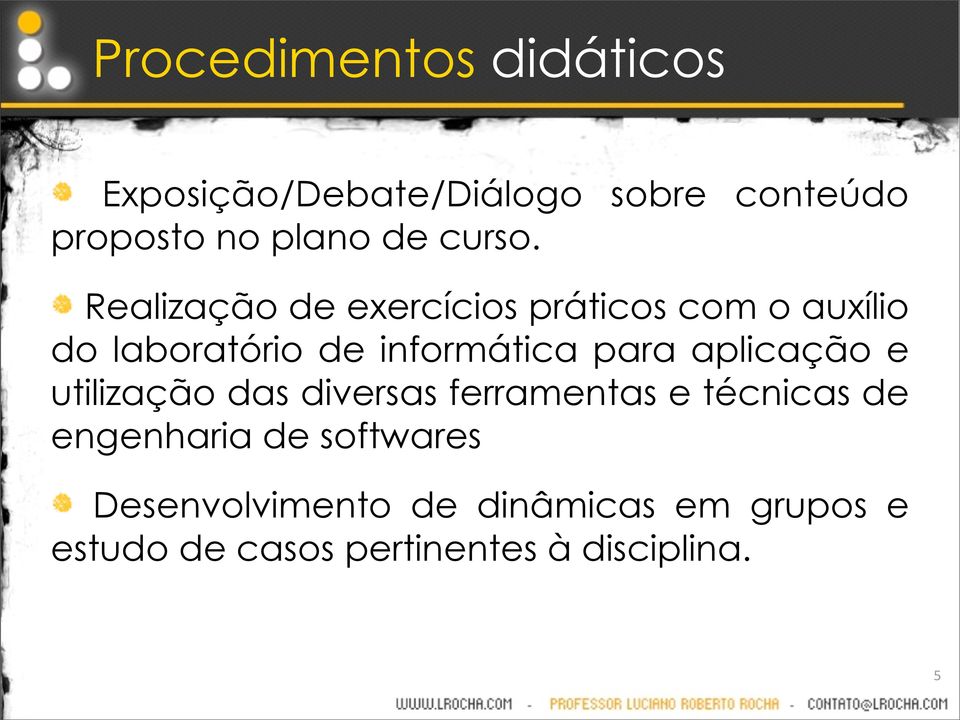 Procedimentos didáticos

Exposição/Debate/Diálogo sobre conteúdo proposto no plano de curso.

Realização de exercícios práticos com o auxílio do laboratório de informática para aplicação e utilização das diversas ferramentas e técnicas de engenharia de softwares

Desenvolvimento de dinâmicas em grupos e estudo de casos pertinentes à disciplina.

5

WWW.LROCHA.COM - PROFESSOR LUCIANO ROBERTO ROCHA - CONTATO@LROCHA.COM